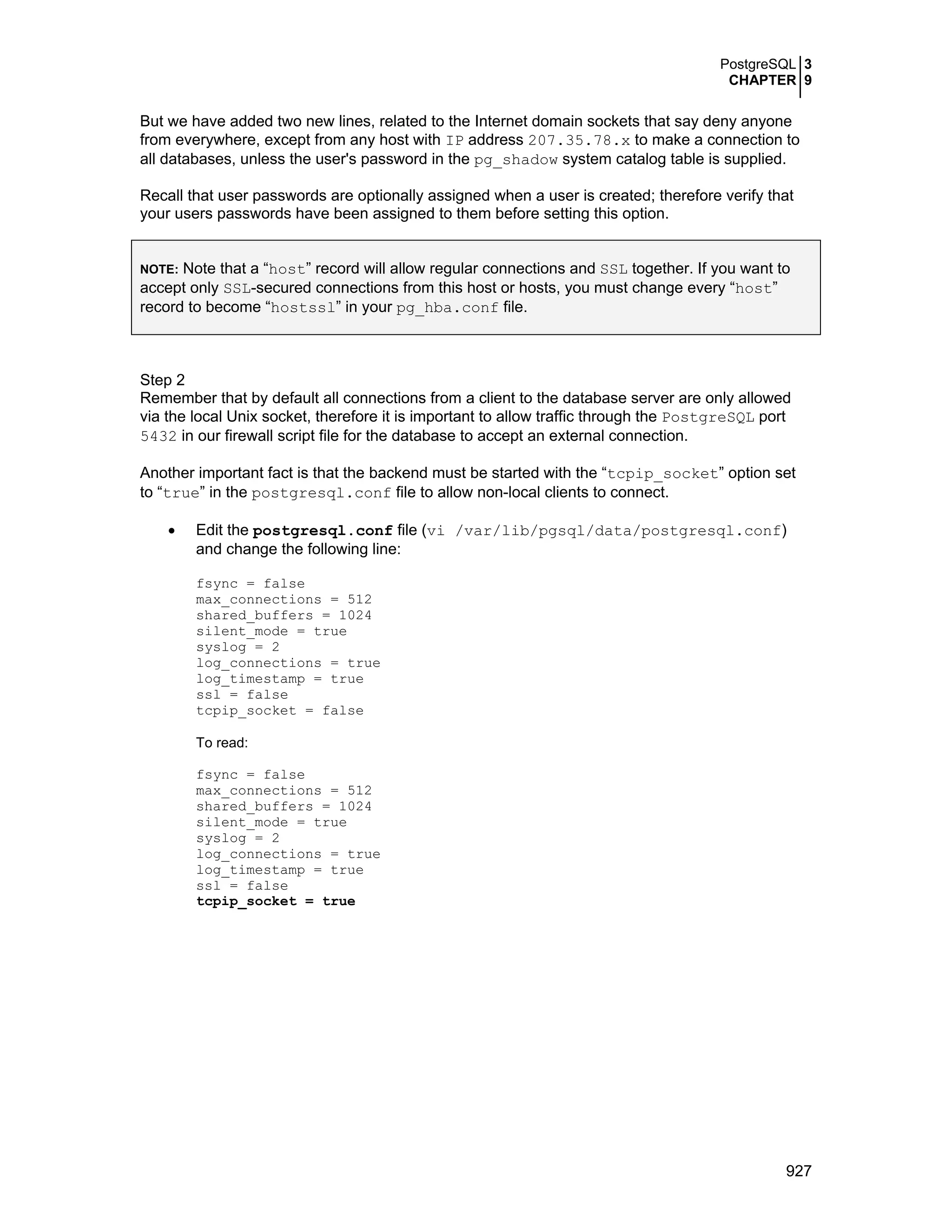 PostgreSQL 3
CHAPTER 9

But we have added two new lines, related to the Internet domain sockets that say deny anyone from everywhere, except from any host with IP address 207.35.78.x to make a connection to all databases, unless the user's password in the pg_shadow system catalog table is supplied.

Recall that user passwords are optionally assigned when a user is created; therefore verify that your users passwords have been assigned to them before setting this option.

NOTE: Note that a “host” record will allow regular connections and SSL together. If you want to accept only SSL-secured connections from this host or hosts, you must change every “host” record to become “hostssl” in your pg_hba.conf file.

Step 2
Remember that by default all connections from a client to the database server are only allowed via the local Unix socket, therefore it is important to allow traffic through the PostgreSQL port 5432 in our firewall script file for the database to accept an external connection.

Another important fact is that the backend must be started with the “tcpip_socket” option set to “true” in the postgresql.conf file to allow non-local clients to connect.

• Edit the postgresql.conf file (vi /var/lib/pgsql/data/postgresql.conf) and change the following line:

fsync = false
max_connections = 512
shared_buffers = 1024
silent_mode = true
syslog = 2
log_connections = true
log_timestamp = true
ssl = false
tcpip_socket = false

To read:

fsync = false
max_connections = 512
shared_buffers = 1024
silent_mode = true
syslog = 2
log_connections = true
log_timestamp = true
ssl = false
tcpip_socket = true

927